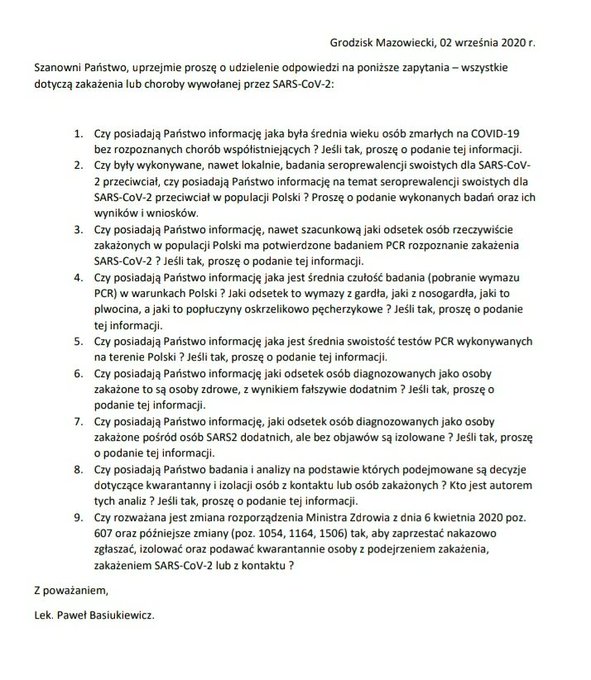 Grodzisk Mazowiecki, 02 września 2020 r.

Szanowni Państwo, uprzejmie proszę o udzielenie odpowiedzi na poniższe zapytania – wszystkie dotyczą zakażenia lub choroby wywołanej przez SARS-CoV-2:

1. Czy posiadają Państwo informację jaka była średnia wieku osób zmarłych na COVID-19 bez rozpoznanych chorób współistniejących ? Jeśli tak, proszę o podanie tej informacji.
2. Czy były wykonywane, nawet lokalnie, badania seroprewalencji swoistych dla SARS-CoV-2 przeciwciał, czy posiadają Państwo informację na temat seroprewalencji swoistych dla SARS-CoV-2 przeciwciał w populacji Polski ? Proszę o podanie wykonanych badań oraz ich wyników i wniosków.
3. Czy posiadają Państwo informację, nawet szacunkową jaki odsetek osób rzeczywiście zakażonych w populacji Polski ma potwierdzone badaniem PCR rozpoznanie zakażenia SARS-CoV-2 ? Jeśli tak, proszę o podanie tej informacji.
4. Czy posiadają Państwo informację jaka jest średnia czułość badania (pobranie wymazu PCR) w warunkach Polski ? Jaki odsetek to wymazy z gardła, jaki z nosogardła, jaki to plwocina, a jaki to popłuczyny oskrzelikowo pęcherzykowe ? Jeśli tak, proszę o podanie tej informacji.
5. Czy posiadają Państwo informację jaka jest średnia swoistość testów PCR wykonywanych na terenie Polski ? Jeśli tak, proszę o podanie tej informacji.
6. Czy posiadają Państwo informację jaki odsetek osób diagnozowanych jako osoby zakażone to są osoby zdrowe, z wynikiem fałszywie dodatnim ? Jeśli tak, proszę o podanie tej informacji.
7. Czy posiadają Państwo informację, jaki odsetek osób diagnozowanych jako osoby zakażone pośród osób SARS2 dodatnich, ale bez objawów są izolowane ? Jeśli tak, proszę o podanie tej informacji.
8. Czy posiadają Państwo badania i analizy na podstawie których podejmowane są decyzje dotyczące kwarantanny i izolacji osób z kontaktu lub osób zakażonych ? Kto jest autorem tych analiz ? Jeśli tak, proszę o podanie tej informacji.
9. Czy rozważana jest zmiana rozporządzenia Ministra Zdrowia z dnia 6 kwietnia 2020 poz. 607 oraz późniejsze zmiany (poz. 1054, 1164, 1506) tak, aby zaprzestać nakazowo zgłaszać, izolować oraz podawać kwarantannie osoby z podejrzeniem zakażenia, zakażeniem SARS-CoV-2 lub z kontaktu ?

Z poważaniem,

Lek. Paweł Basiukiewicz.